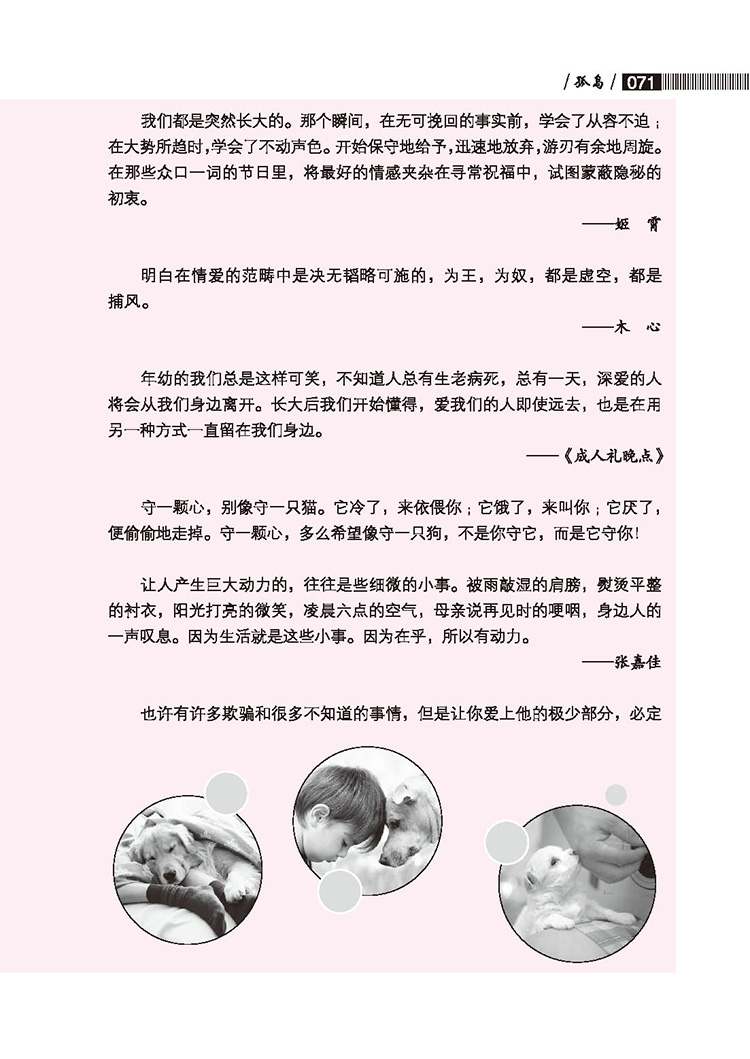 / 孤岛 / 071

我们都是突然长大的。那个瞬间，在无可挽回的事实前，学会了从容不迫；在大势所趋时，学会了不动声色。开始保守地给予，迅速地放弃，游刃有余地周旋。在那些众口一词的节日里，将最好的情感夹杂在寻常祝福中，试图蒙蔽隐秘的初衷。

——姬 霄

明白在情爱的范畴中是决无韬略可施的，为王，为奴，都是虚空，都是捕风。

——木 心

年幼的我们总是这样可笑，不知道人总有生老病死，总有一天，深爱的人将会从我们身边离开。长大后我们开始懂得，爱我们的人即使远去，也是在用另一种方式一直留在我们身边。

——《成人礼晚点》

守一颗心，别像守一只猫。它冷了，来依偎你；它饿了，来叫你；它厌了，便偷偷地走掉。守一颗心，多么希望像守一只狗，不是你守它，而是它守你！

让人产生巨大动力的，往往是些细微的小事。被雨敲湿的肩膀，熨烫平整的衬衣，阳光打亮的微笑，凌晨六点的空气，母亲说再见时的哽咽，身边人的一声叹息。因为生活就是这些小事。因为在乎，所以有动力。

——张嘉佳

也许有许多欺骗和很多不知道的事情，但是让你爱上他的极少部分，必定